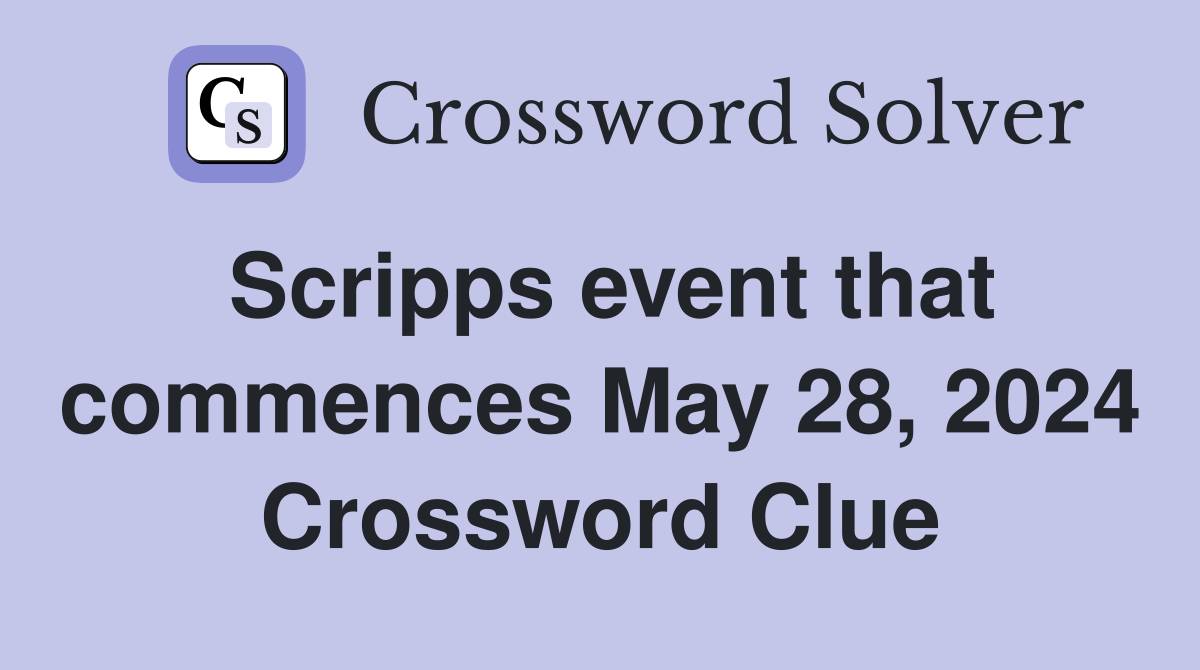 CS Crossword Solver

Scripps event that commences May 28, 2024 Crossword Clue